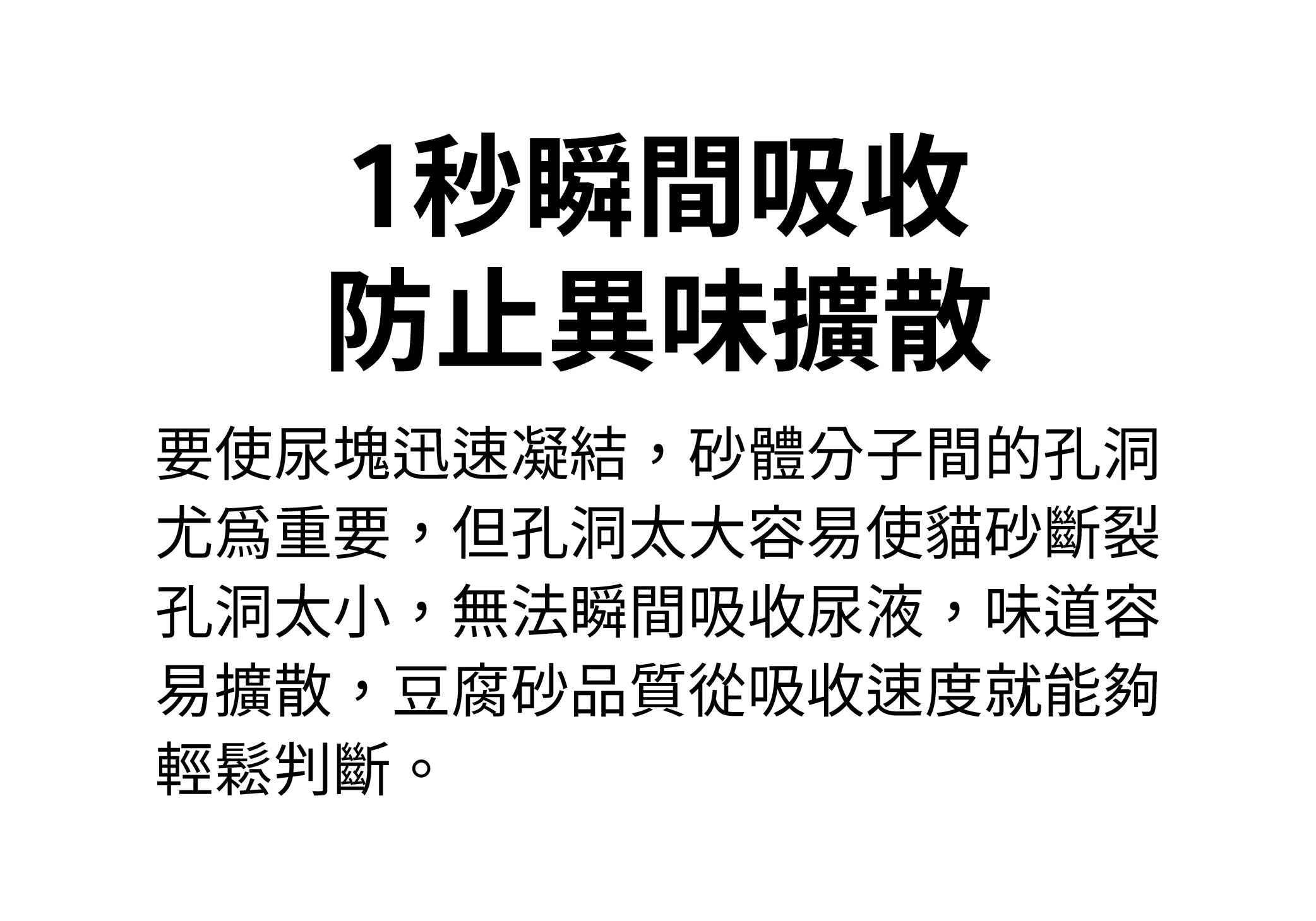 1秒瞬間吸收
防止異味擴散

要使尿塊迅速凝結，砂體分子間的孔洞尤爲重要，但孔洞太大容易使貓砂斷裂孔洞太小，無法瞬間吸收尿液，味道容易擴散，豆腐砂品質從吸收速度就能夠輕鬆判斷。